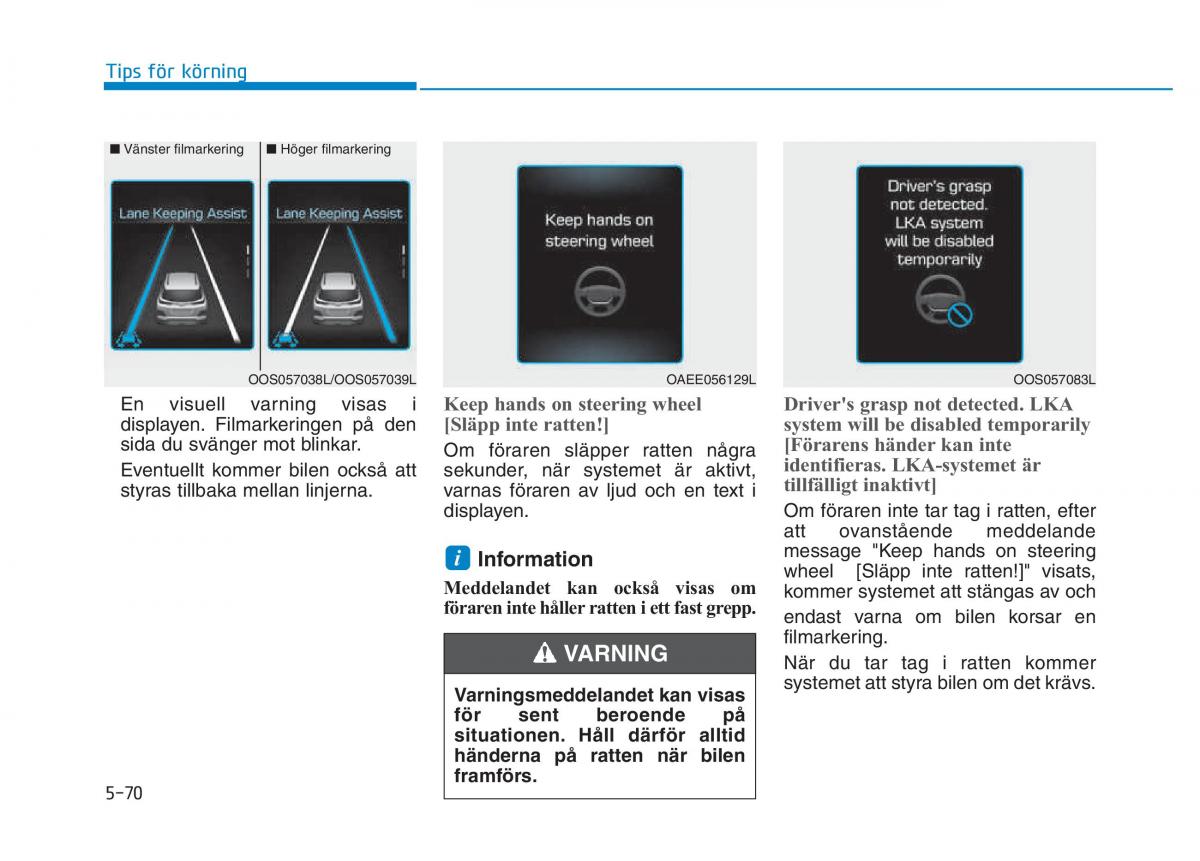 Tips för körning

■ Vänster filmarkering ■ Höger filmarkering

Lane Keeping Assist

Lane Keeping Assist

OOS057038L/OOS057039L

En visuell varning visas i displayen. Filmarkeringen på den sida du svänger mot blinkar.

Eventuellt kommer bilen också att styras tillbaka mellan linjerna.

Keep hands on steering wheel

OAEE056129L

Keep hands on steering wheel [Släpp inte ratten!]

Om föraren släpper ratten några sekunder, när systemet är aktivt, varnas föraren av ljud och en text i displayen.

i Information

Meddelandet kan också visas om föraren inte håller ratten i ett fast grepp.

VARNING

Varningsmeddelandet kan visas för sent beroende på situationen. Håll därför alltid händerna på ratten när bilen framförs.

Driver's grasp not detected. LKA system will be disabled temporarily

OOS057083L

Driver's grasp not detected. LKA system will be disabled temporarily [Förarens händer kan inte identifieras. LKA-systemet är tillfälligt inaktivt]

Om föraren inte tar tag i ratten, efter att ovanstående meddelande message "Keep hands on steering wheel [Släpp inte ratten!]" visats, kommer systemet att stängas av och

endast varna om bilen korsar en filmarkering.

När du tar tag i ratten kommer systemet att styra bilen om det krävs.

5-70